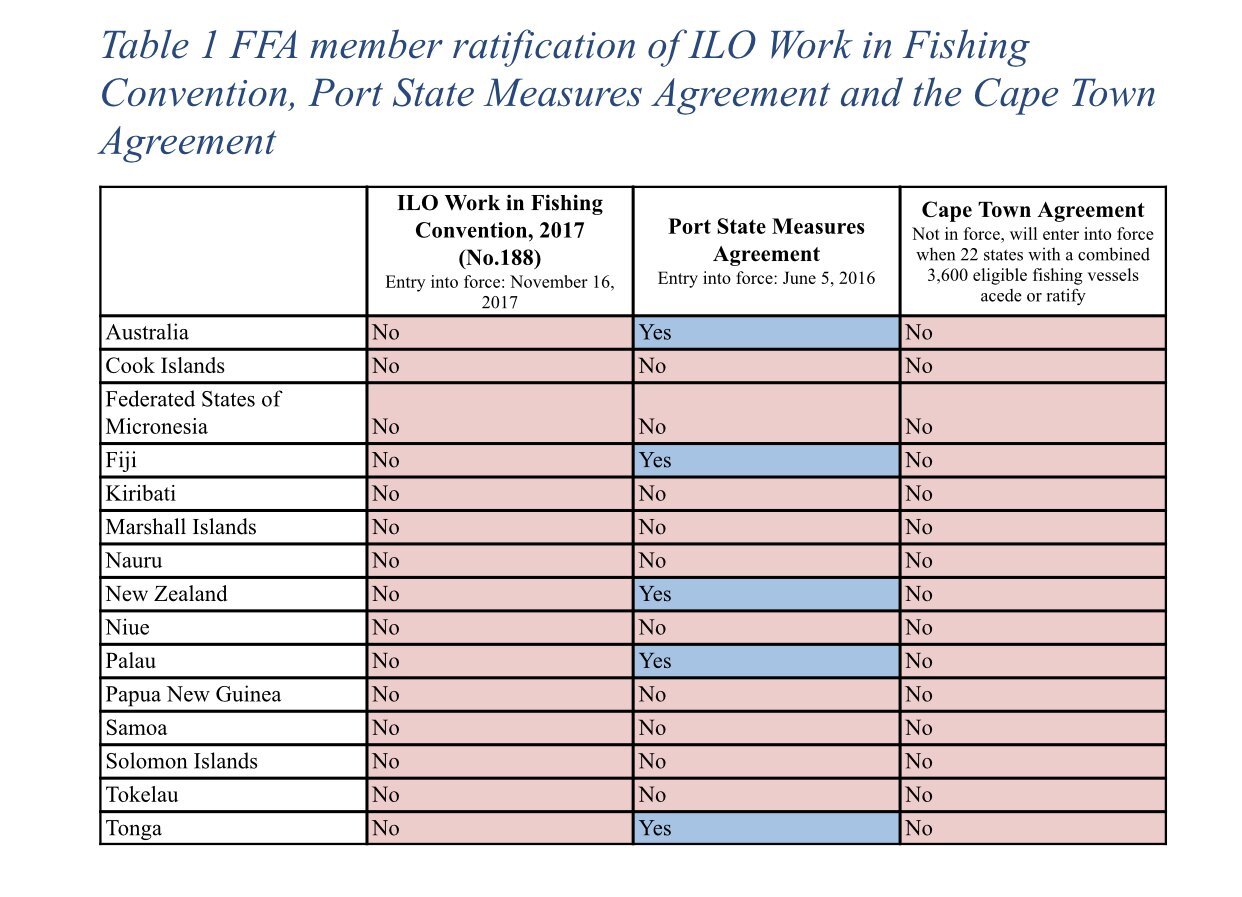 Table 1 FFA member ratification of ILO Work in Fishing Convention, Port State Measures Agreement and the Cape Town Agreement

| | ILO Work in Fishing Convention, 2017 (No.188) Entry into force: November 16, 2017 | Port State Measures Agreement Entry into force: June 5, 2016 | Cape Town Agreement Not in force, will enter into force when 22 states with a combined 3,600 eligible fishing vessels acede or ratify |
|---|---|---|---|
| Australia | No | Yes | No |
| Cook Islands | No | No | No |
| Federated States of Micronesia | No | No | No |
| Fiji | No | Yes | No |
| Kiribati | No | No | No |
| Marshall Islands | No | No | No |
| Nauru | No | No | No |
| New Zealand | No | Yes | No |
| Niue | No | No | No |
| Palau | No | Yes | No |
| Papua New Guinea | No | No | No |
| Samoa | No | No | No |
| Solomon Islands | No | No | No |
| Tokelau | No | No | No |
| Tonga | No | Yes | No |